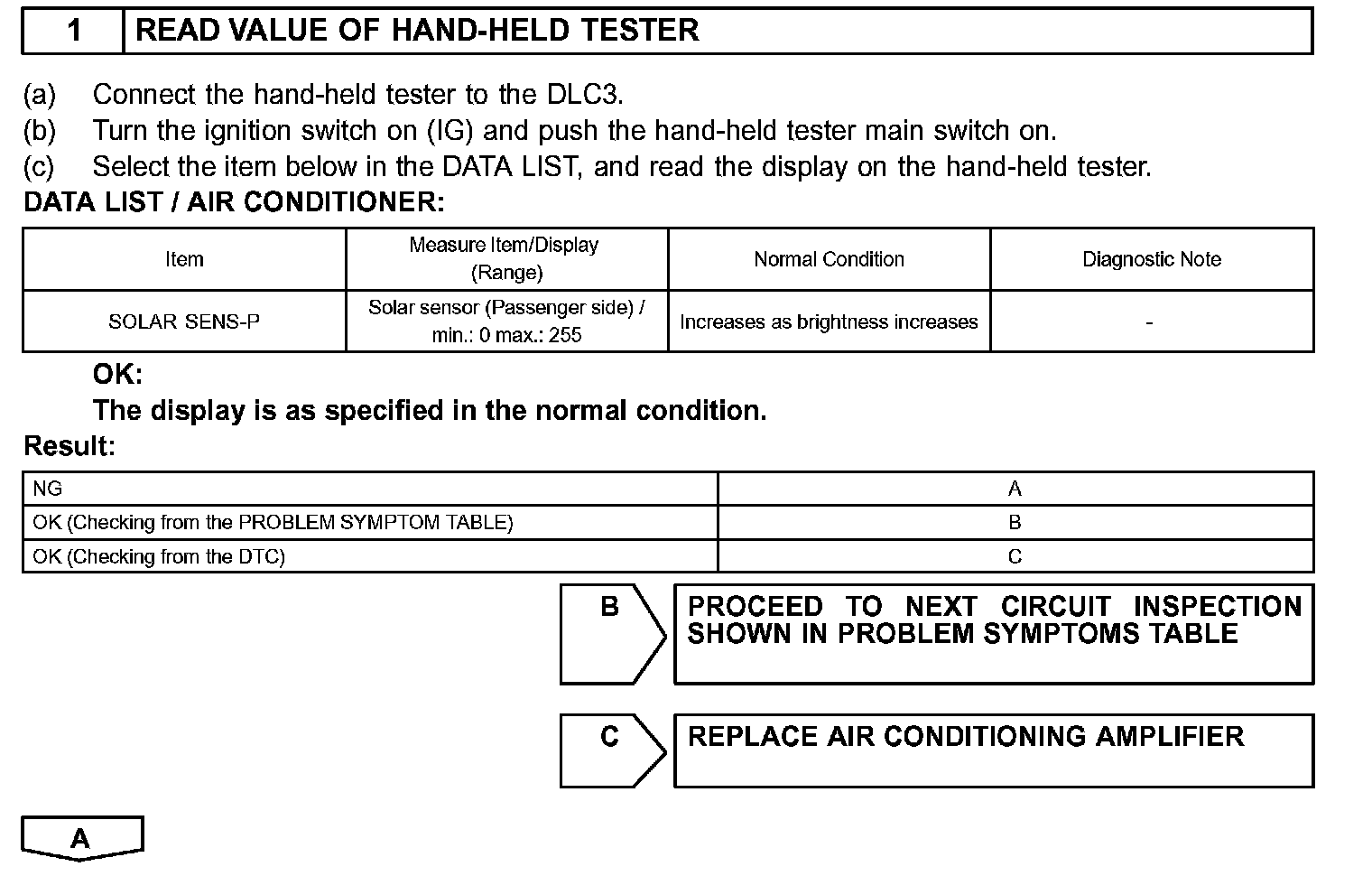 | 1 | READ VALUE OF HAND-HELD TESTER |
|---|---|

(a) Connect the hand-held tester to the DLC3.
(b) Turn the ignition switch on (IG) and push the hand-held tester main switch on.
(c) Select the item below in the DATA LIST, and read the display on the hand-held tester.
DATA LIST / AIR CONDITIONER:

| Item | Measure Item/Display (Range) | Normal Condition | Diagnostic Note |
|---|---|---|---|
| SOLAR SENS-P | Solar sensor (Passenger side) / min.: 0 max.: 255 | Increases as brightness increases | - |

OK:
The display is as specified in the normal condition.
Result:

| NG | A |
|---|---|
| OK (Checking from the PROBLEM SYMPTOM TABLE) | B |
| OK (Checking from the DTC) | C |

B
PROCEED TO NEXT CIRCUIT INSPECTION SHOWN IN PROBLEM SYMPTOMS TABLE

C
REPLACE AIR CONDITIONING AMPLIFIER

A